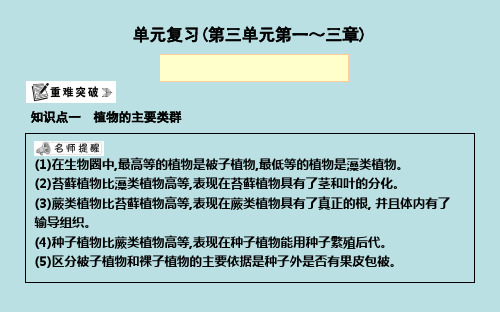 单元复习(第三单元第一～三章)

重难突破

知识点一　植物的主要类群

名师提醒
(1)在生物圈中,最高等的植物是被子植物,最低等的植物是藻类植物。
(2)苔藓植物比藻类植物高等,表现在苔藓植物具有了茎和叶的分化。
(3)蕨类植物比苔藓植物高等,表现在蕨类植物具有了真正的根,并且体内有了输导组织。
(4)种子植物比蕨类植物高等,表现在种子植物能用种子繁殖后代。
(5)区分被子植物和裸子植物的主要依据是种子外是否有果皮包被。